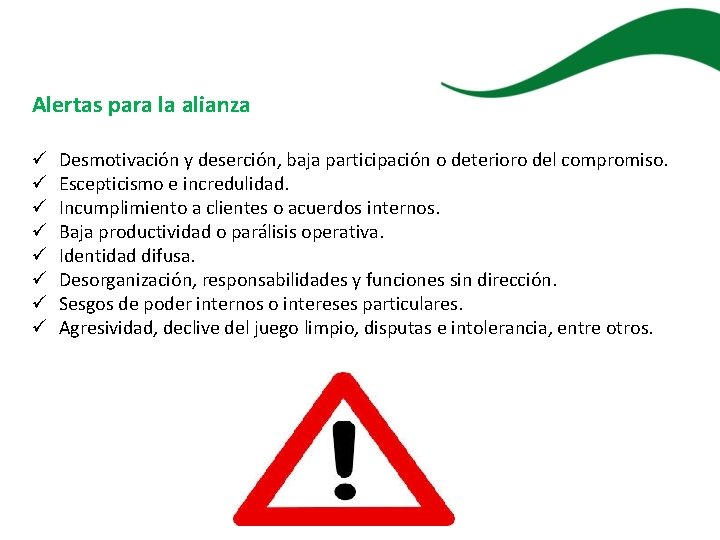 Alertas para la alianza

✓ Desmotivación y deserción, baja participación o deterioro del compromiso.
✓ Escepticismo e incredulidad.
✓ Incumplimiento a clientes o acuerdos internos.
✓ Baja productividad o parálisis operativa.
✓ Identidad difusa.
✓ Desorganización, responsabilidades y funciones sin dirección.
✓ Sesgos de poder internos o intereses particulares.
✓ Agresividad, declive del juego limpio, disputas e intolerancia, entre otros.